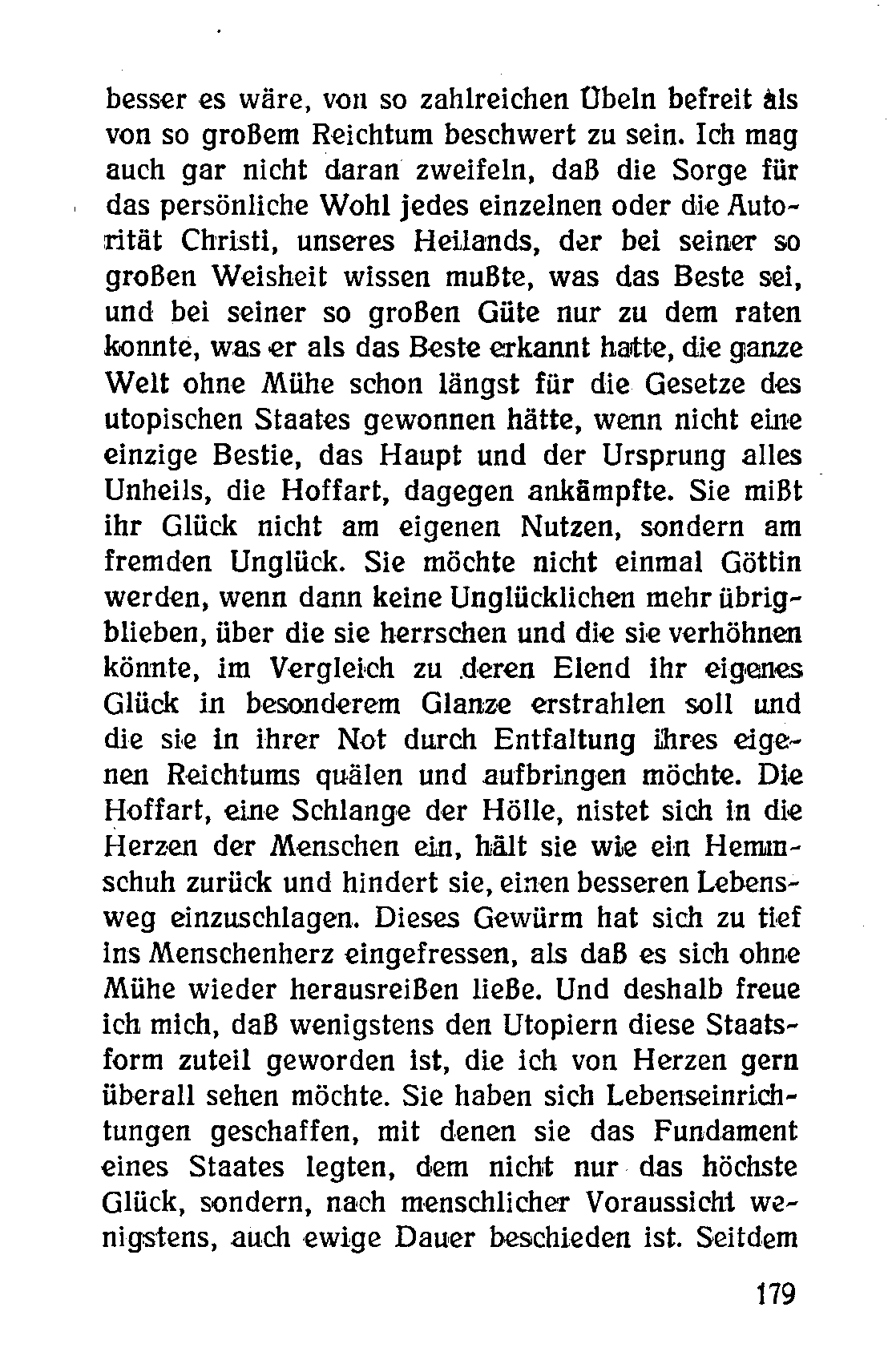 besser es wäre, von so zahlreichen Übeln befreit als von so großem Reichtum beschwert zu sein. Ich mag auch gar nicht daran zweifeln, daß die Sorge für das persönliche Wohl jedes einzelnen oder die Autorität Christi, unseres Heilands, der bei seiner so großen Weisheit wissen mußte, was das Beste sei, und bei seiner so großen Güte nur zu dem raten konnte, was er als das Beste erkannt hatte, die ganze Welt ohne Mühe schon längst für die Gesetze des utopischen Staates gewonnen hätte, wenn nicht eine einzige Bestie, das Haupt und der Ursprung alles Unheils, die Hoffart, dagegen ankämpfte. Sie mißt ihr Glück nicht am eigenen Nutzen, sondern am fremden Unglück. Sie möchte nicht einmal Göttin werden, wenn dann keine Unglücklichen mehr übrigblieben, über die sie herrschen und die sie verhöhnen könnte, im Vergleich zu deren Elend ihr eigenes Glück in besonderem Glanze erstrahlen soll und die sie in ihrer Not durch Entfaltung ihres eigenen Reichtums quälen und aufbringen möchte. Die Hoffart, eine Schlange der Hölle, nistet sich in die Herzen der Menschen ein, hält sie wie ein Hemmschuh zurück und hindert sie, einen besseren Lebensweg einzuschlagen. Dieses Gewürm hat sich zu tief ins Menschenherz eingefressen, als daß es sich ohne Mühe wieder herausreißen ließe. Und deshalb freue ich mich, daß wenigstens den Utopiern diese Staatsform zuteil geworden ist, die ich von Herzen gern überall sehen möchte. Sie haben sich Lebenseinrichtungen geschaffen, mit denen sie das Fundament eines Staates legten, dem nicht nur das höchste Glück, sondern, nach menschlicher Voraussicht wenigstens, auch ewige Dauer beschieden ist. Seitdem

179